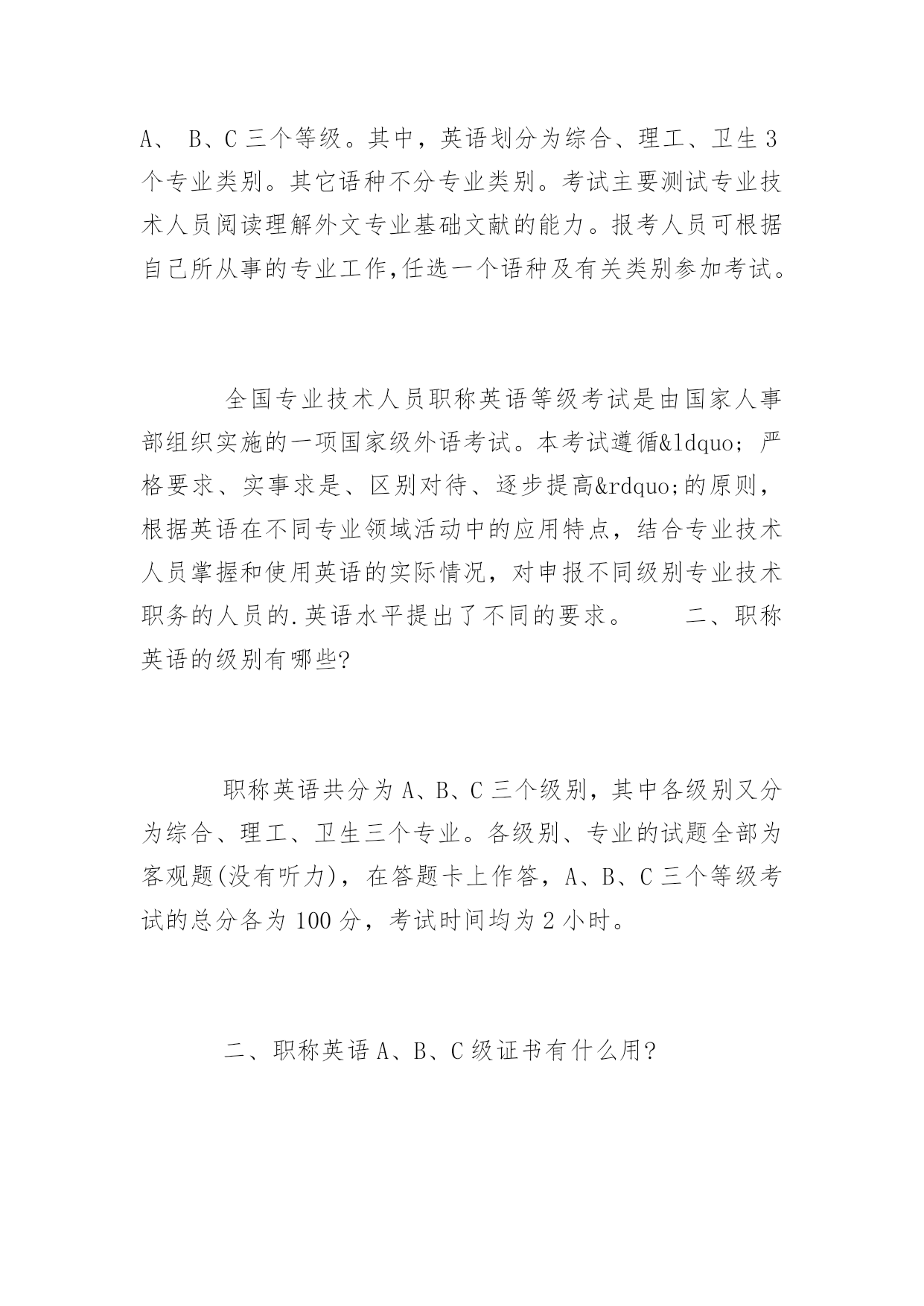 A、 B、C 三个等级。其中，英语划分为综合、理工、卫生 3 个专业类别。其它语种不分专业类别。考试主要测试专业技术人员阅读理解外文专业基础文献的能力。报考人员可根据自己所从事的专业工作,任选一个语种及有关类别参加考试。

全国专业技术人员职称英语等级考试是由国家人事部组织实施的一项国家级外语考试。本考试遵循&ldquo; 严格要求、实事求是、区别对待、逐步提高&rdquo;的原则，根据英语在不同专业领域活动中的应用特点，结合专业技术人员掌握和使用英语的实际情况，对申报不同级别专业技术职务的人员的.英语水平提出了不同的要求。　　二、职称英语的级别有哪些?

职称英语共分为 A、B、C 三个级别，其中各级别又分为综合、理工、卫生三个专业。各级别、专业的试题全部为客观题(没有听力)，在答题卡上作答，A、B、C 三个等级考试的总分各为 100 分，考试时间均为 2 小时。

二、职称英语 A、B、C 级证书有什么用?